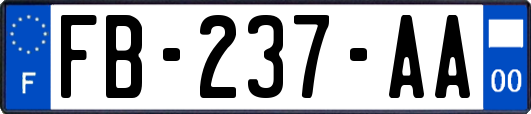 F
FB-237-AA
00